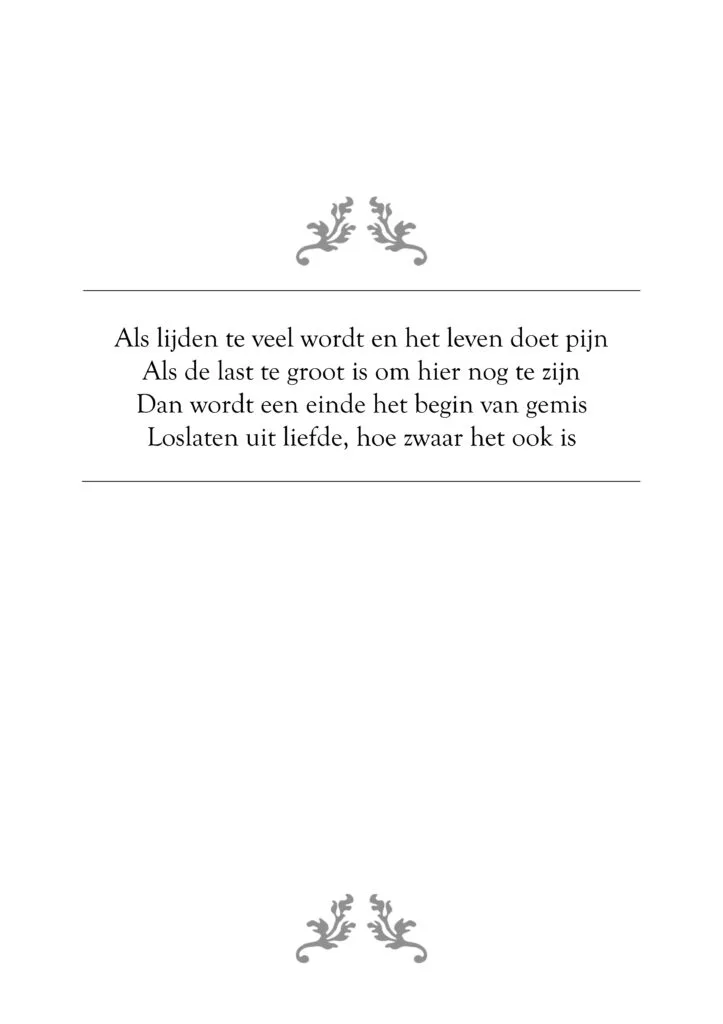 Als lijden te veel wordt en het leven doet pijn
Als de last te groot is om hier nog te zijn
Dan wordt een einde het begin van gemis
Loslaten uit liefde, hoe zwaar het ook is